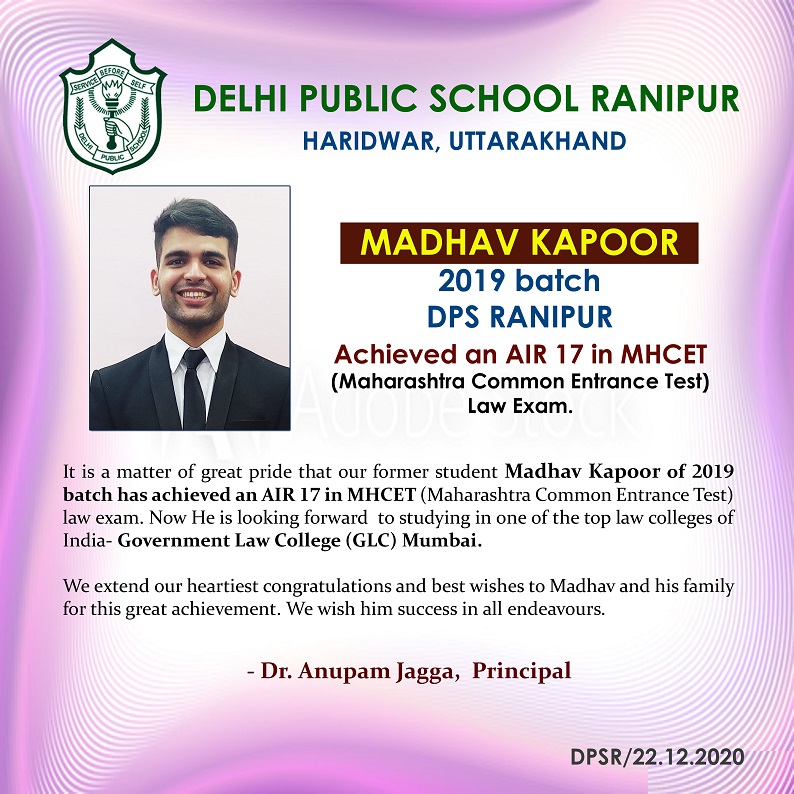 SERVICE BEFORE SELF
DELHI PUBLIC SCHOOL

DELHI PUBLIC SCHOOL RANIPUR
HARIDWAR, UTTARAKHAND

MADHAV KAPOOR
2019 batch
DPS RANIPUR
Achieved an AIR 17 in MHCET
(Maharashtra Common Entrance Test)
Law Exam.

Adobe Stock

It is a matter of great pride that our former student Madhav Kapoor of 2019 batch has achieved an AIR 17 in MHCET (Maharashtra Common Entrance Test) law exam. Now He is looking forward to studying in one of the top law colleges of India- Government Law College (GLC) Mumbai.

We extend our heartiest congratulations and best wishes to Madhav and his family for this great achievement. We wish him success in all endeavours.

- Dr. Anupam Jagga, Principal

DPSR/22.12.2020